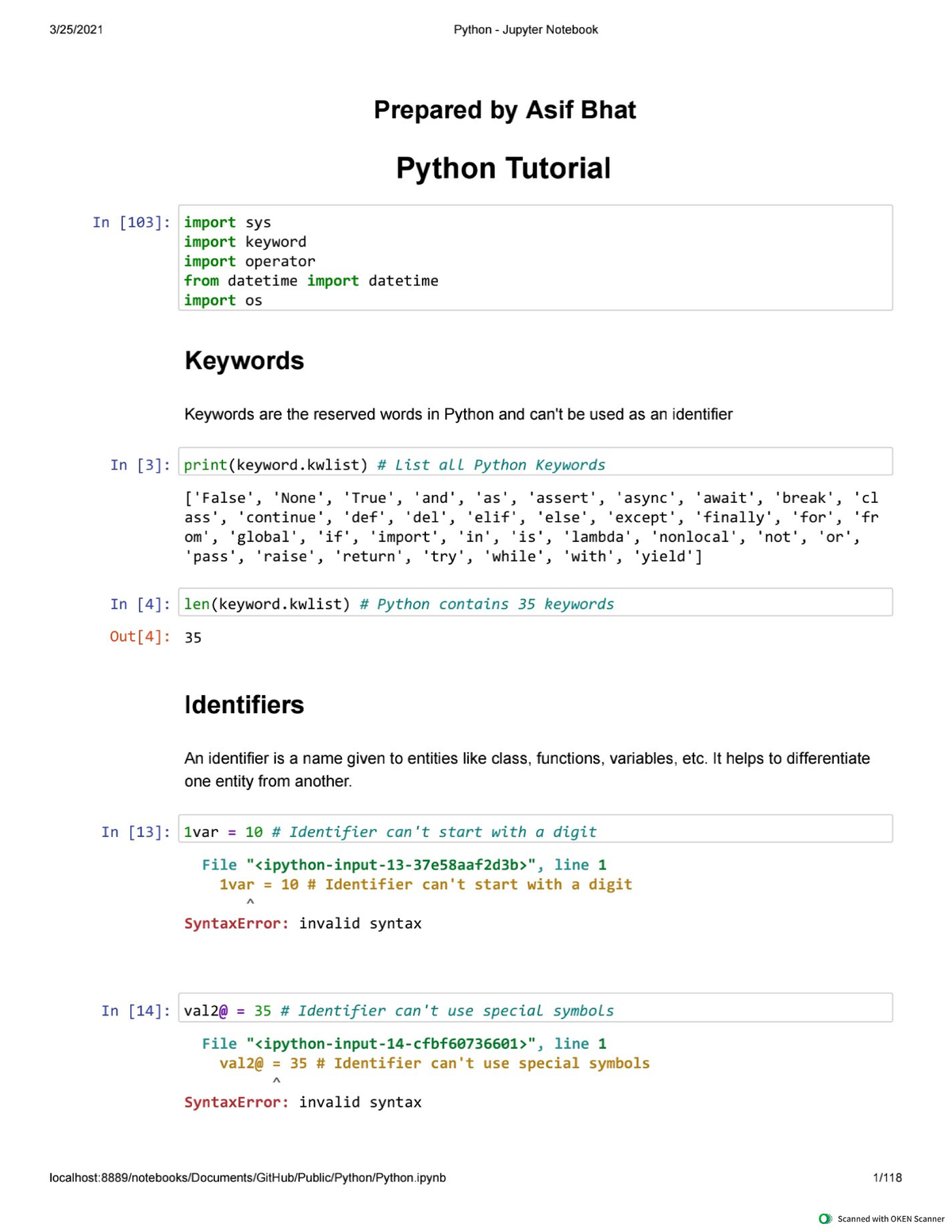 3/25/2021 Python - Jupyter Notebook

Prepared by Asif Bhat

Python Tutorial

In [103]:
import sys
import keyword
import operator
from datetime import datetime
import os

Keywords

Keywords are the reserved words in Python and can't be used as an identifier

In [3]: print(keyword.kwlist) # List all Python Keywords

['False', 'None', 'True', 'and', 'as', 'assert', 'async', 'await', 'break', 'cl
ass', 'continue', 'def', 'del', 'elif', 'else', 'except', 'finally', 'for', 'fr
om', 'global', 'if', 'import', 'in', 'is', 'lambda', 'nonlocal', 'not', 'or',
'pass', 'raise', 'return', 'try', 'while', 'with', 'yield']

In [4]: len(keyword.kwlist) # Python contains 35 keywords

Out[4]: 35

Identifiers

An identifier is a name given to entities like class, functions, variables, etc. It helps to differentiate one entity from another.

In [13]: 1var = 10 # Identifier can't start with a digit

File "<ipython-input-13-37e58aaf2d3b>", line 1
1var = 10 # Identifier can't start with a digit
^
SyntaxError: invalid syntax

In [14]: val2@ = 35 # Identifier can't use special symbols

File "<ipython-input-14-cfbf60736601>", line 1
val2@ = 35 # Identifier can't use special symbols
^
SyntaxError: invalid syntax

localhost:8889/notebooks/Documents/GitHub/Public/Python/Python.ipynb 1/118

Scanned with OKEN Scanner